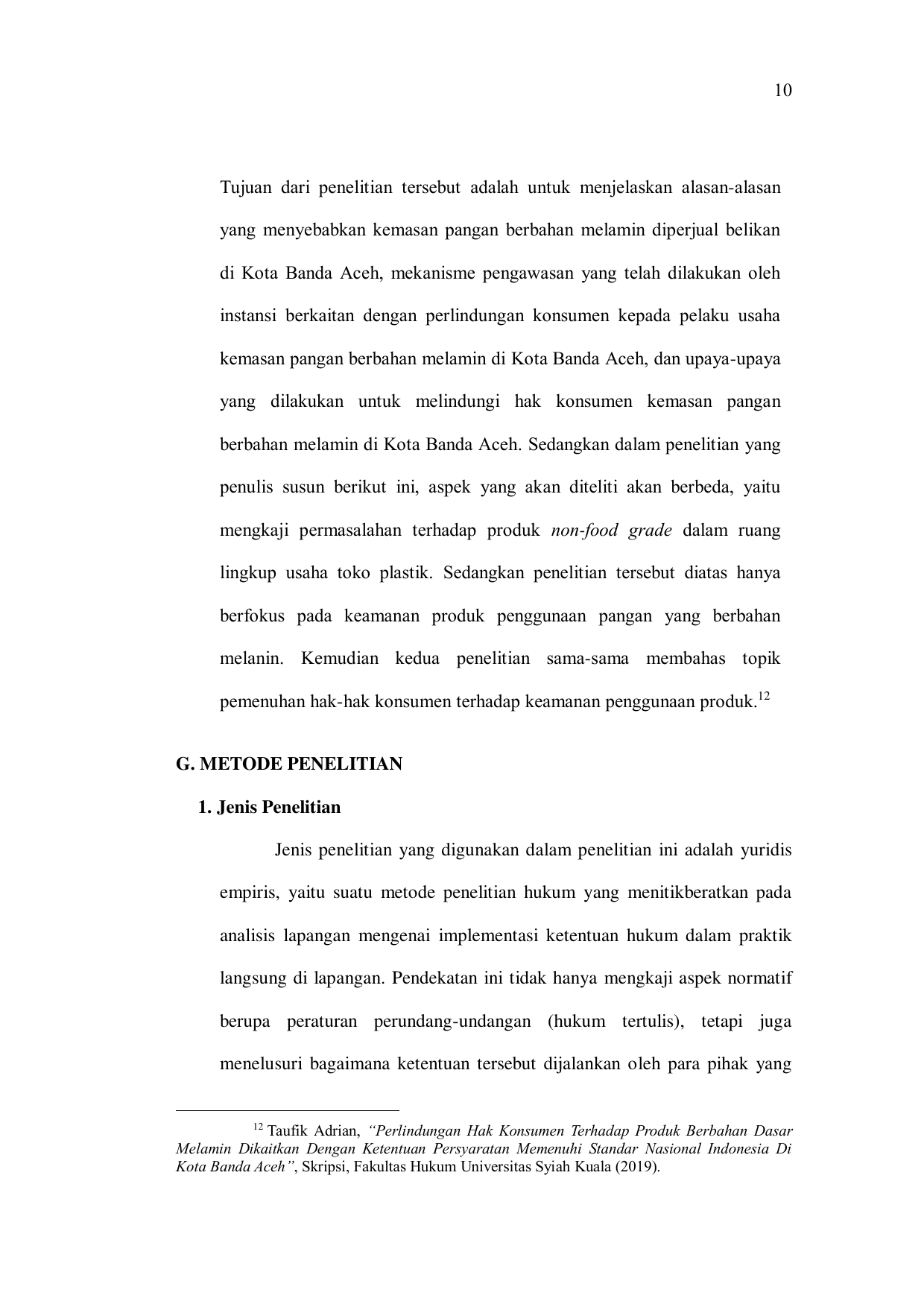 10

Tujuan dari penelitian tersebut adalah untuk menjelaskan alasan-alasan yang menyebabkan kemasan pangan berbahan melamin diperjual belikan di Kota Banda Aceh, mekanisme pengawasan yang telah dilakukan oleh instansi berkaitan dengan perlindungan konsumen kepada pelaku usaha kemasan pangan berbahan melamin di Kota Banda Aceh, dan upaya-upaya yang dilakukan untuk melindungi hak konsumen kemasan pangan berbahan melamin di Kota Banda Aceh. Sedangkan dalam penelitian yang penulis susun berikut ini, aspek yang akan diteliti akan berbeda, yaitu mengkaji permasalahan terhadap produk non-food grade dalam ruang lingkup usaha toko plastik. Sedangkan penelitian tersebut diatas hanya berfokus pada keamanan produk penggunaan pangan yang berbahan melanin. Kemudian kedua penelitian sama-sama membahas topik pemenuhan hak-hak konsumen terhadap keamanan penggunaan produk.$^{12}$

G. METODE PENELITIAN

1. Jenis Penelitian

Jenis penelitian yang digunakan dalam penelitian ini adalah yuridis empiris, yaitu suatu metode penelitian hukum yang menitikberatkan pada analisis lapangan mengenai implementasi ketentuan hukum dalam praktik langsung di lapangan. Pendekatan ini tidak hanya mengkaji aspek normatif berupa peraturan perundang-undangan (hukum tertulis), tetapi juga menelusuri bagaimana ketentuan tersebut dijalankan oleh para pihak yang

$^{12}$ Taufik Adrian, "Perlindungan Hak Konsumen Terhadap Produk Berbahan Dasar Melamin Dikaitkan Dengan Ketentuan Persyaratan Memenuhi Standar Nasional Indonesia Di Kota Banda Aceh", Skripsi, Fakultas Hukum Universitas Syiah Kuala (2019).